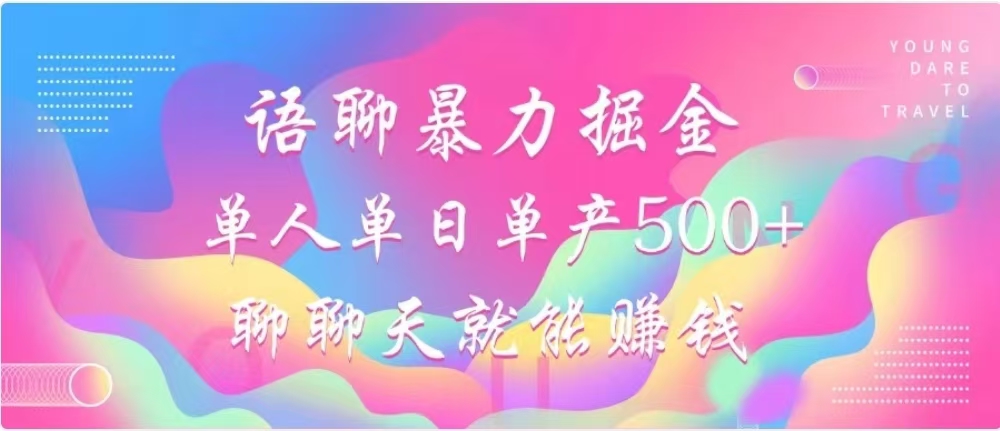 YOUNG
DARE
TO
TRAVEL

语聊暴力掘金

单人单日单产500+

聊聊天就能赚钱